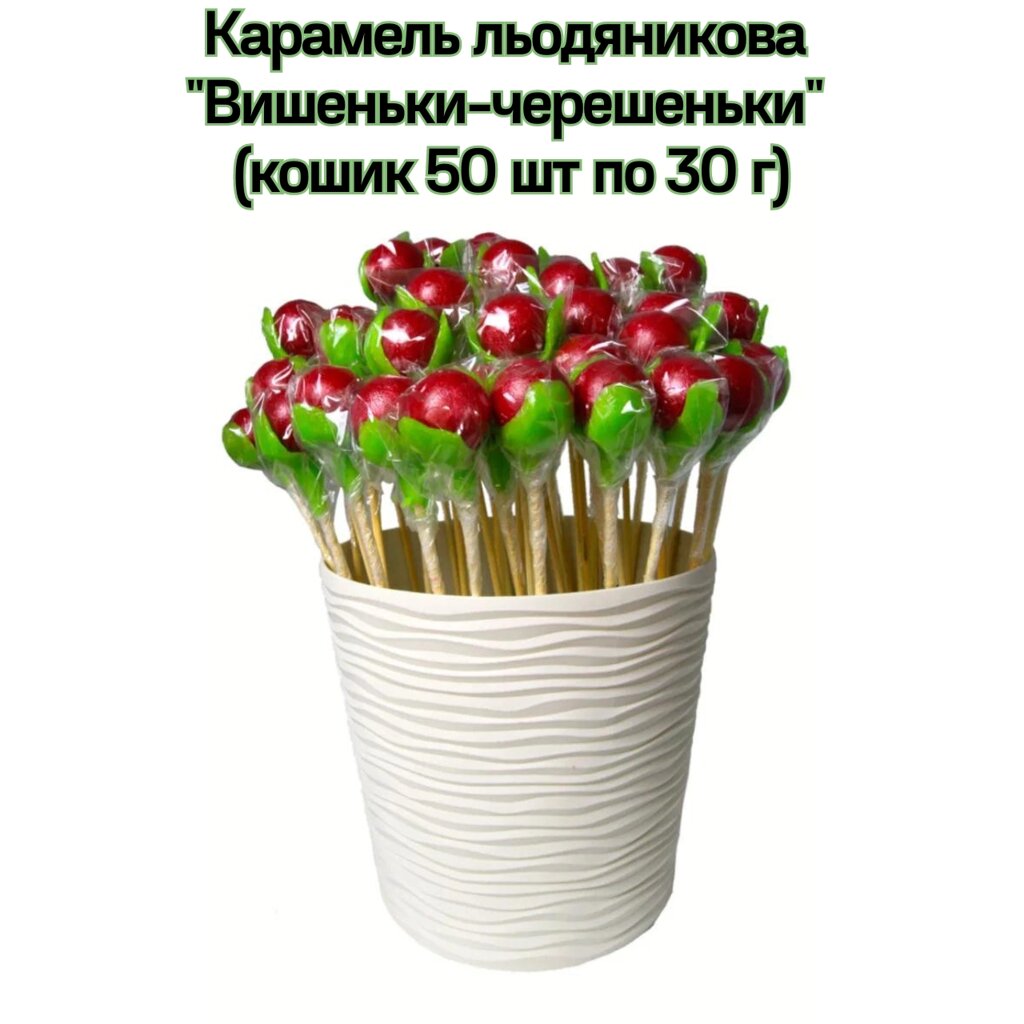 Карамель льодяникова "Вишеньки-черешеньки" (кошик 50 шт по 30 г)